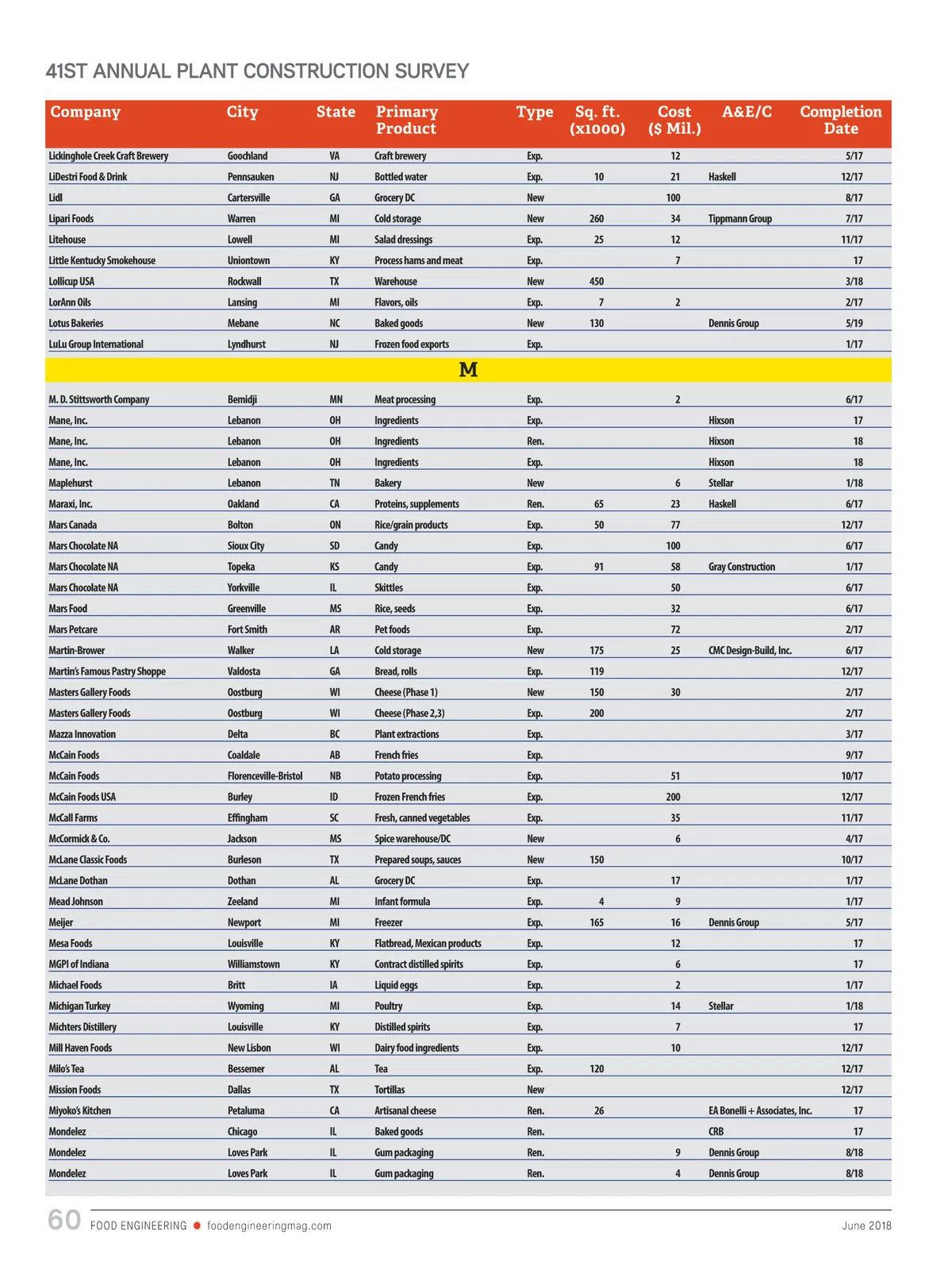 41ST ANNUAL PLANT CONSTRUCTION SURVEY

| Company | City | State | Primary Product | Type | Sq. ft. (x1000) | Cost ($ Mil.) | A&E/C | Completion Date |
|---|---|---|---|---|---|---|---|---|
| Lickinghole Creek Craft Brewery | Goochland | VA | Craft brewery | Exp. | | 12 | | 5/17 |
| LiDestri Food & Drink | Pennsauken | NJ | Bottled water | Exp. | 10 | 21 | Haskell | 12/17 |
| Lidl | Cartersville | GA | Grocery DC | New | | 100 | | 8/17 |
| Lipari Foods | Warren | MI | Cold storage | New | 260 | 34 | Tippmann Group | 7/17 |
| Litehouse | Lowell | MI | Salad dressings | Exp. | 25 | 12 | | 11/17 |
| Little Kentucky Smokehouse | Uniontown | KY | Process hams and meat | Exp. | | 7 | | 17 |
| Lollicup USA | Rockwall | TX | Warehouse | New | 450 | | | 3/18 |
| LorAnn Oils | Lansing | MI | Flavors, oils | Exp. | 7 | 2 | | 2/17 |
| Lotus Bakeries | Mebane | NC | Baked goods | New | 130 | | Dennis Group | 5/19 |
| LuLu Group International | Lyndhurst | NJ | Frozen food exports | Exp. | | | | 1/17 |
| M | | | | | | | | |
| M. D. Stittsworth Company | Bemidji | MN | Meat processing | Exp. | | 2 | | 6/17 |
| Mane, Inc. | Lebanon | OH | Ingredients | Exp. | | | Hixson | 17 |
| Mane, Inc. | Lebanon | OH | Ingredients | Ren. | | | Hixson | 18 |
| Mane, Inc. | Lebanon | OH | Ingredients | Exp. | | | Hixson | 18 |
| Maplehurst | Lebanon | TN | Bakery | New | | 6 | Stellar | 1/18 |
| Maraxi, Inc. | Oakland | CA | Proteins, supplements | Ren. | 65 | 23 | Haskell | 6/17 |
| Mars Canada | Bolton | ON | Rice/grain products | Exp. | 50 | 77 | | 12/17 |
| Mars Chocolate NA | Sioux City | SD | Candy | Exp. | | 100 | | 6/17 |
| Mars Chocolate NA | Topeka | KS | Candy | Exp. | 91 | 58 | Gray Construction | 1/17 |
| Mars Chocolate NA | Yorkville | IL | Skittles | Exp. | | 50 | | 6/17 |
| Mars Food | Greenville | MS | Rice, seeds | Exp. | | 32 | | 6/17 |
| Mars Petcare | Fort Smith | AR | Pet foods | Exp. | | 72 | | 2/17 |
| Martin-Brower | Walker | LA | Cold storage | New | 175 | 25 | CMC Design-Build, Inc. | 6/17 |
| Martin's Famous Pastry Shoppe | Valdosta | GA | Bread, rolls | Exp. | 119 | | | 12/17 |
| Masters Gallery Foods | Oostburg | WI | Cheese (Phase 1) | New | 150 | 30 | | 2/17 |
| Masters Gallery Foods | Oostburg | WI | Cheese (Phase 2,3) | Exp. | 200 | | | 2/17 |
| Mazza Innovation | Delta | BC | Plant extractions | Exp. | | | | 3/17 |
| McCain Foods | Coaldale | AB | French fries | Exp. | | | | 9/17 |
| McCain Foods | Florenceville-Bristol | NB | Potato processing | Exp. | | 51 | | 10/17 |
| McCain Foods USA | Burley | ID | Frozen French fries | Exp. | | 200 | | 12/17 |
| McCall Farms | Effingham | SC | Fresh, canned vegetables | Exp. | | 35 | | 11/17 |
| McCormick & Co. | Jackson | MS | Spice warehouse/DC | New | | 6 | | 4/17 |
| McLane Classic Foods | Burleson | TX | Prepared soups, sauces | New | 150 | | | 10/17 |
| McLane Dothan | Dothan | AL | Grocery DC | Exp. | | 17 | | 1/17 |
| Mead Johnson | Zeeland | MI | Infant formula | Exp. | 4 | 9 | | 1/17 |
| Meijer | Newport | MI | Freezer | Exp. | 165 | 16 | Dennis Group | 5/17 |
| Mesa Foods | Louisville | KY | Flatbread, Mexican products | Exp. | | 12 | | 17 |
| MGPI of Indiana | Williamstown | KY | Contract distilled spirits | Exp. | | 6 | | 17 |
| Michael Foods | Britt | IA | Liquid eggs | Exp. | | 2 | | 1/17 |
| Michigan Turkey | Wyoming | MI | Poultry | Exp. | | 14 | Stellar | 1/18 |
| Michters Distillery | Louisville | KY | Distilled spirits | Exp. | | 7 | | 17 |
| Mill Haven Foods | New Lisbon | WI | Dairy food ingredients | Exp. | | 10 | | 12/17 |
| Milo's Tea | Bessemer | AL | Tea | Exp. | 120 | | | 12/17 |
| Mission Foods | Dallas | TX | Tortillas | New | | | | 12/17 |
| Miyoko's Kitchen | Petaluma | CA | Artisanal cheese | Ren. | 26 | | EA Bonelli + Associates, Inc. | 17 |
| Mondelez | Chicago | IL | Baked goods | Ren. | | | CRB | 17 |
| Mondelez | Loves Park | IL | Gum packaging | Ren. | | 9 | Dennis Group | 8/18 |
| Mondelez | Loves Park | IL | Gum packaging | Ren. | | 4 | Dennis Group | 8/18 |

60 FOOD ENGINEERING foodengineeringmag.com June 2018